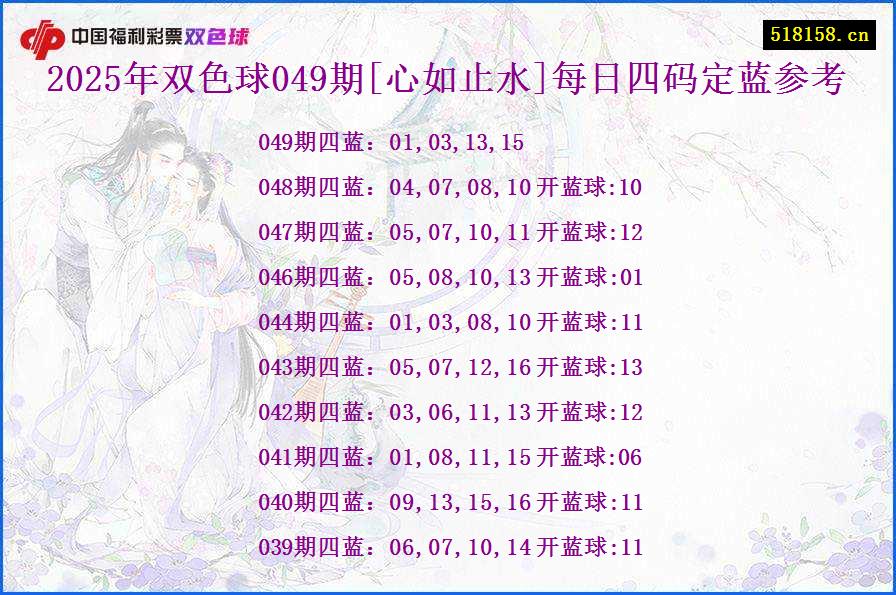 中国福利彩票双色球

518158.cn

2025年双色球049期[心如止水]每日四码定蓝参考

049期四蓝：01,03,13,15

048期四蓝：04,07,08,10开蓝球:10

047期四蓝：05,07,10,11开蓝球:12

046期四蓝：05,08,10,13开蓝球:01

044期四蓝：01,03,08,10开蓝球:11

043期四蓝：05,07,12,16开蓝球:13

042期四蓝：03,06,11,13开蓝球:12

041期四蓝：01,08,11,15开蓝球:06

040期四蓝：09,13,15,16开蓝球:11

039期四蓝：06,07,10,14开蓝球:11